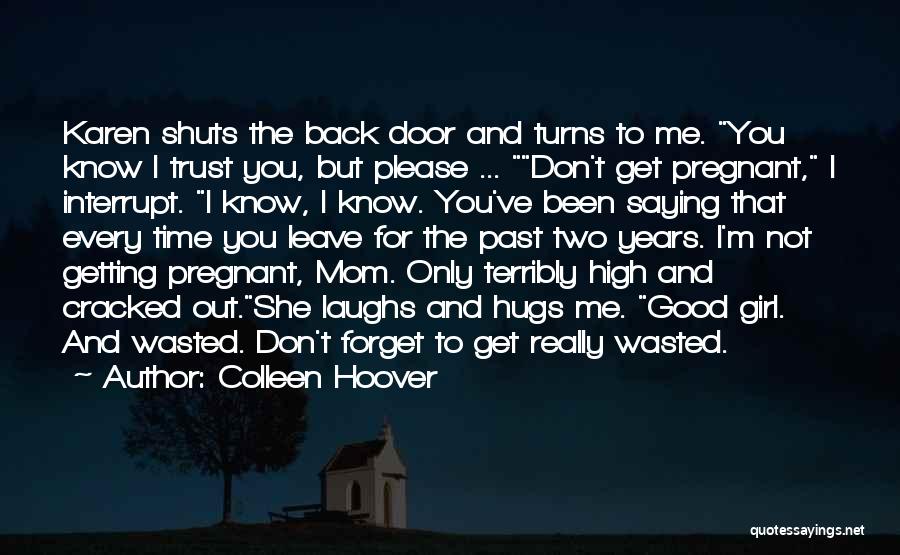 Karen shuts the back door and turns to me. "You know I trust you, but please ... ""Don't get pregnant," I interrupt. "I know, I know. You've been saying that every time you leave for the past two years. I'm not getting pregnant, Mom. Only terribly high and cracked out."She laughs and hugs me. "Good girl. And wasted. Don't forget to get really wasted.

~ Author: Colleen Hoover

quotessayings.net